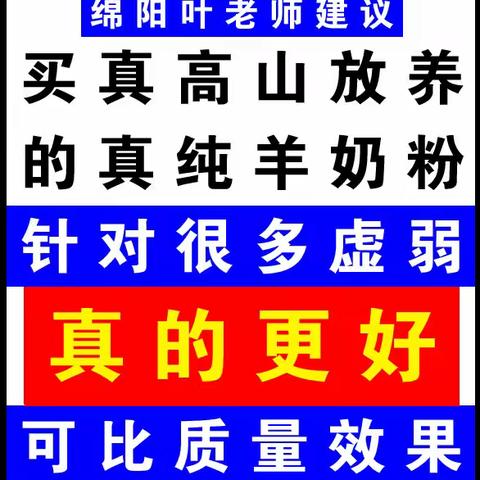 绵阳叶老师建议

买真高山放养

的真纯羊奶粉

针对很多虚弱

真的更好

可比质量效果